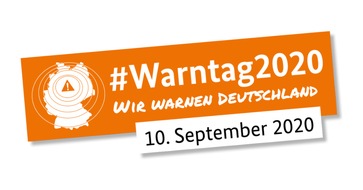 #Warntag2020
WIR WARNEN DEUTSCHLAND
10. September 2020